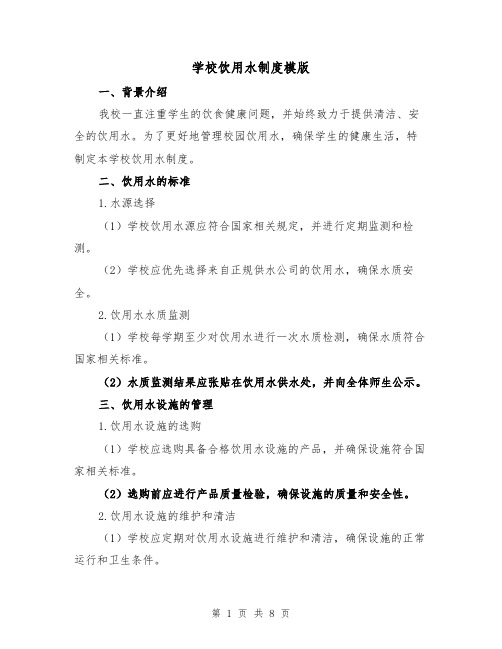 学校饮用水制度模版

一、背景介绍

我校一直注重学生的饮食健康问题，并始终致力于提供清洁、安全的饮用水。为了更好地管理校园饮用水，确保学生的健康生活，特制定本学校饮用水制度。

二、饮用水的标准

1.水源选择

（1）学校饮用水源应符合国家相关规定，并进行定期监测和检测。

（2）学校应优先选择来自正规供水公司的饮用水，确保水质安全。

2.饮用水水质监测

（1）学校每学期至少对饮用水进行一次水质检测，确保水质符合国家相关标准。

（2）水质监测结果应张贴在饮用水供水处，并向全体师生公示。

三、饮用水设施的管理

1.饮用水设施的选购

（1）学校应选购具备合格饮用水设施的产品，并确保设施符合国家相关标准。

（2）选购前应进行产品质量检验，确保设施的质量和安全性。

2.饮用水设施的维护和清洁

（1）学校应定期对饮用水设施进行维护和清洁，确保设施的正常运行和卫生条件。

第 1 页 共 8 页